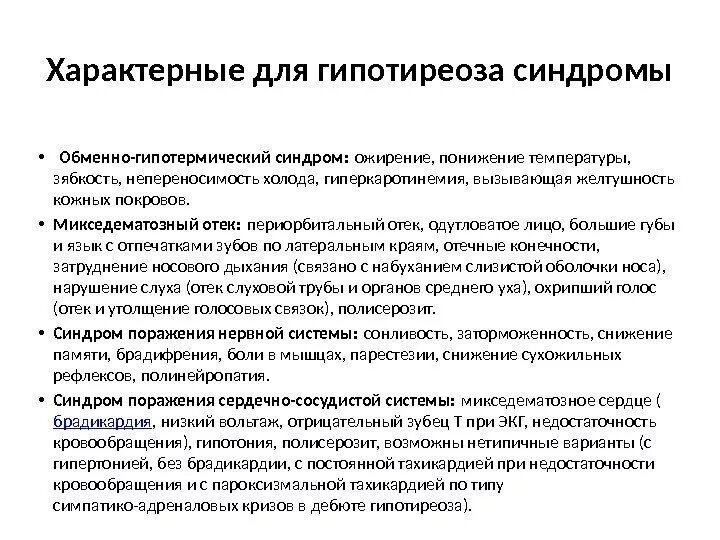 Характерные для гипотиреоза синдромы

• Обменно-гипотермический синдром: ожирение, понижение температуры, зябкость, непереносимость холода, гиперкаротинемия, вызывающая желтушность кожных покровов.

• Микседематозный отек: периорбитальный отек, одутловатое лицо, большие губы и язык с отпечатками зубов по латеральным краям, отечные конечности, затруднение носового дыхания (связано с набуханием слизистой оболочки носа), нарушение слуха (отек слуховой трубы и органов среднего уха), охрипший голос (отек и утолщение голосовых связок), полисерозит.

• Синдром поражения нервной системы: сонливость, заторможенность, снижение памяти, брадифрения, боли в мышцах, парестезии, снижение сухожильных рефлексов, полинейропатия.

• Синдром поражения сердечно-сосудистой системы: микседематозное сердце ( брадикардия, низкий вольтаж, отрицательный зубец Т при ЭКГ, недостаточность кровообращения), гипотония, полисерозит, возможны нетипичные варианты (с гипертонией, без брадикардии, с постоянной тахикардией при недостаточности кровообращения и с пароксизмальной тахикардией по типу симпатико-адреналовых кризов в дебюте гипотиреоза).